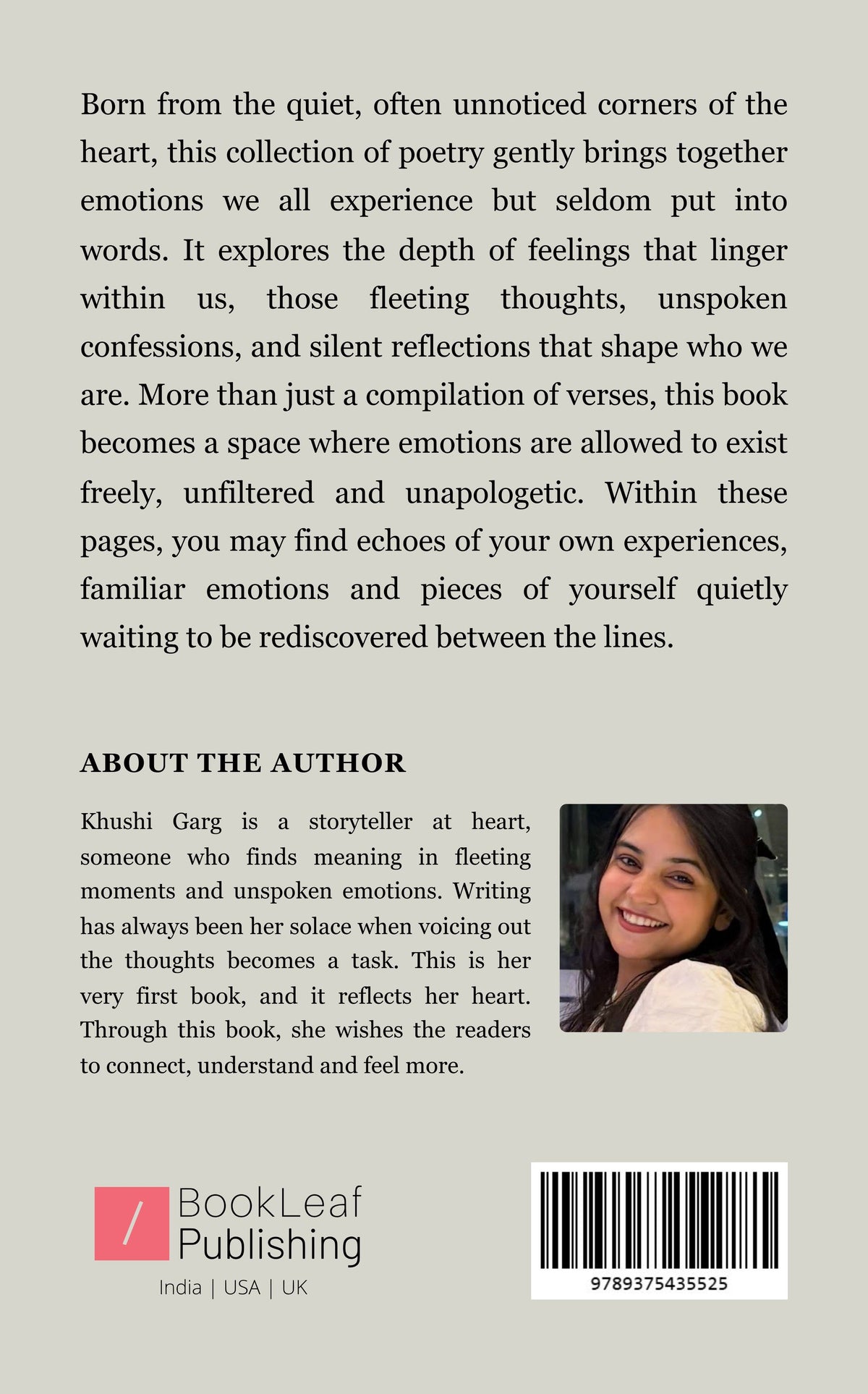 Born from the quiet, often unnoticed corners of the heart, this collection of poetry gently brings together emotions we all experience but seldom put into words. It explores the depth of feelings that linger within us, those fleeting thoughts, unspoken confessions, and silent reflections that shape who we are. More than just a compilation of verses, this book becomes a space where emotions are allowed to exist freely, unfiltered and unapologetic. Within these pages, you may find echoes of your own experiences, familiar emotions and pieces of yourself quietly waiting to be rediscovered between the lines.

ABOUT THE AUTHOR

Khushi Garg is a storyteller at heart, someone who finds meaning in fleeting moments and unspoken emotions. Writing has always been her solace when voicing out the thoughts becomes a task. This is her very first book, and it reflects her heart. Through this book, she wishes the readers to connect, understand and feel more.

BookLeaf
Publishing
India | USA | UK

9789375435525